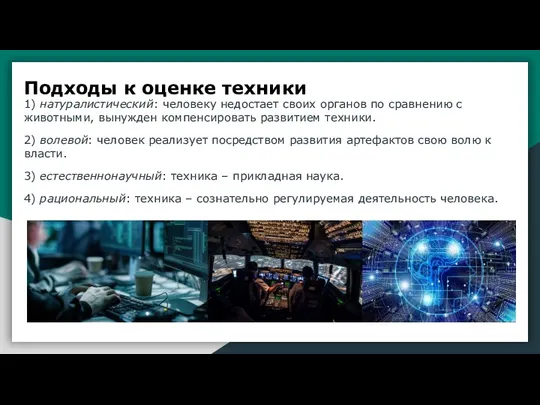 Подходы к оценке техники

1) натуралистический: человеку недостает своих органов по сравнению с животными, вынужден компенсировать развитием техники.

2) волевой: человек реализует посредством развития артефактов свою волю к власти.

3) естественнонаучный: техника – прикладная наука.

4) рациональный: техника – сознательно регулируемая деятельность человека.